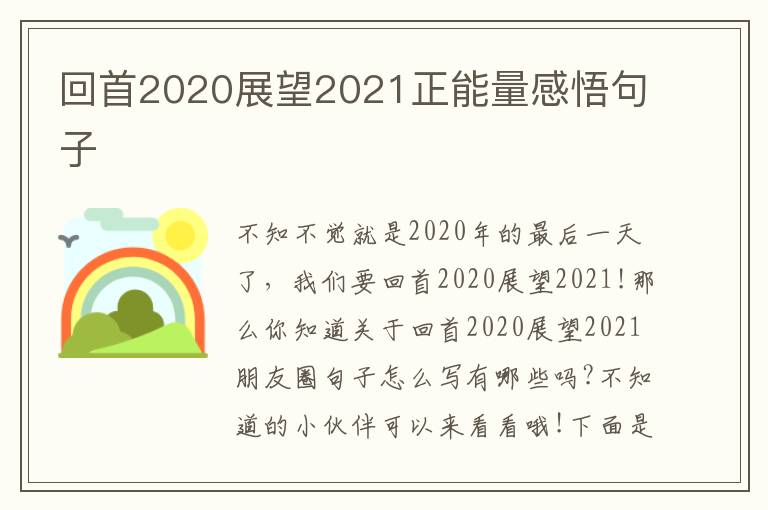 回首2020展望2021正能量感悟句子

不知不觉就是2020年的最后一天了，我们要回首2020展望2021！那么你知道关于回首2020展望2021朋友圈句子怎么写有哪些吗？不知道的小伙伴可以来看看哦！下面是